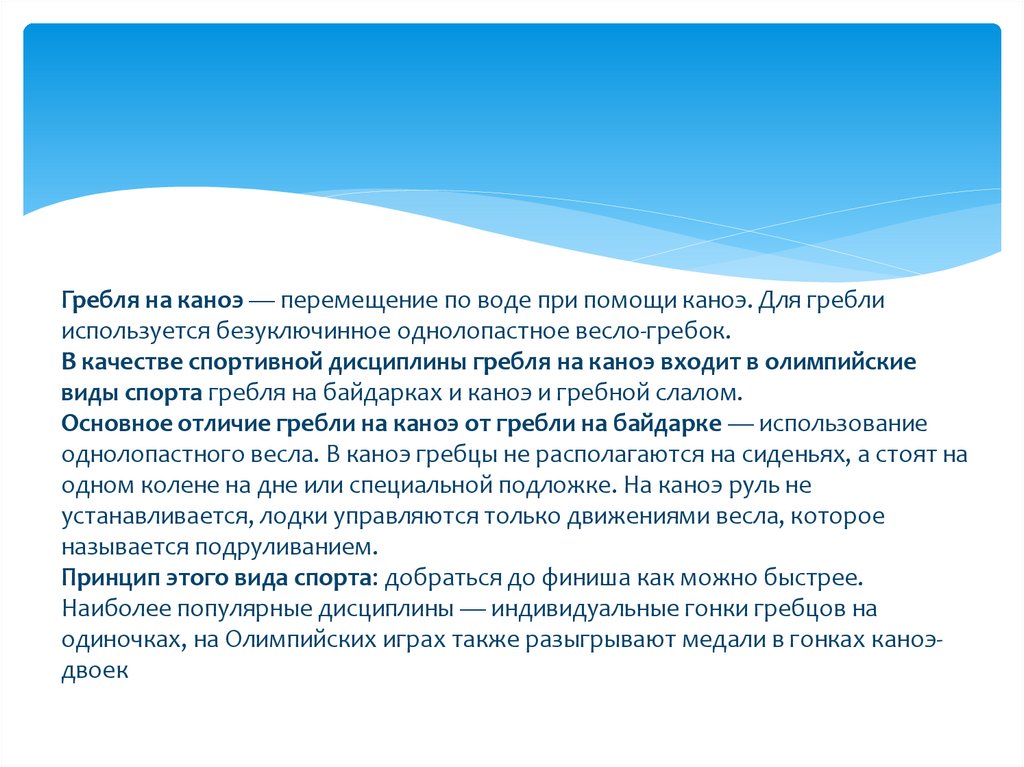 Гребля на каноэ — перемещение по воде при помощи каноэ. Для гребли используется безуключинное однолопастное весло-гребок.
В качестве спортивной дисциплины гребля на каноэ входит в олимпийские виды спорта гребля на байдарках и каноэ и гребной слалом.
Основное отличие гребли на каноэ от гребли на байдарке — использование однолопастного весла. В каноэ гребцы не располагаются на сиденьях, а стоят на одном колене на дне или специальной подложке. На каноэ руль не устанавливается, лодки управляются только движениями весла, которое называется подруливанием.
Принцип этого вида спорта: добраться до финиша как можно быстрее. Наиболее популярные дисциплины — индивидуальные гонки гребцов на одиночках, на Олимпийских играх также разыгрывают медали в гонках каноэ-двоек